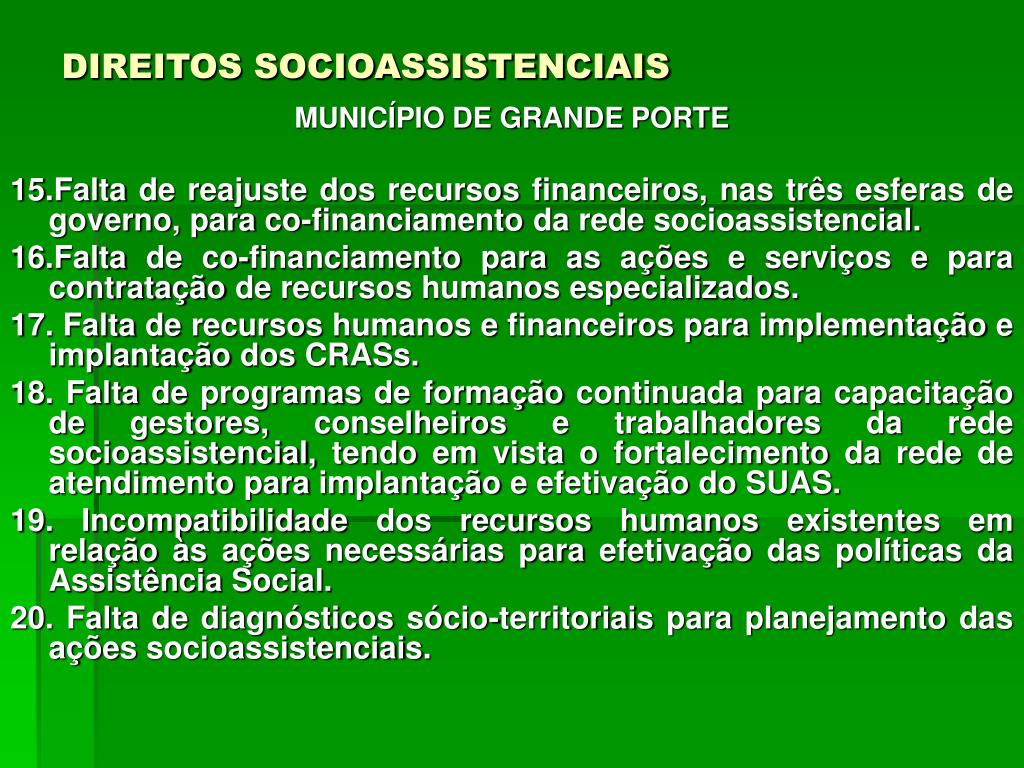 DIREITOS SOCIOASSISTENCIAIS

MUNICÍPIO DE GRANDE PORTE

15.Falta de reajuste dos recursos financeiros, nas três esferas de governo, para co-financiamento da rede socioassistencial.

16.Falta de co-financiamento para as ações e serviços e para contratação de recursos humanos especializados.

17. Falta de recursos humanos e financeiros para implementação e implantação dos CRASs.

18. Falta de programas de formação continuada para capacitação de gestores, conselheiros e trabalhadores da rede socioassistencial, tendo em vista o fortalecimento da rede de atendimento para implantação e efetivação do SUAS.

19. Incompatibilidade dos recursos humanos existentes em relação às ações necessárias para efetivação das políticas da Assistência Social.

20. Falta de diagnósticos sócio-territoriais para planejamento das ações socioassistenciais.